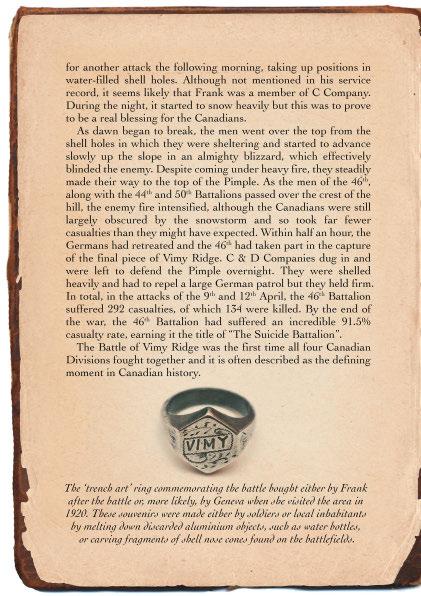 for another attack the following morning, taking up positions in water-filled shell holes. Although not mentioned in his service record, it seems likely that Frank was a member of C Company. During the night, it started to snow heavily but this was to prove to be a real blessing for the Canadians.

As dawn began to break, the men went over the top from the shell holes in which they were sheltering and started to advance slowly up the slope in an almighty blizzard, which effectively blinded the enemy. Despite coming under heavy fire, they steadily made their way to the top of the Pimple. As the men of the 46$^{th}$, along with the 44$^{th}$ and 50$^{th}$ Battalions passed over the crest of the hill, the enemy fire intensified, although the Canadians were still largely obscured by the snowstorm and so took far fewer casualties than they might have expected. Within half an hour, the Germans had retreated and the 46$^{th}$ had taken part in the capture of the final piece of Vimy Ridge. C & D Companies dug in and were left to defend the Pimple overnight. They were shelled heavily and had to repel a large German patrol but they held firm. In total, in the attacks of the 9$^{th}$ and 12$^{th}$ April, the 46$^{th}$ Battalion suffered 292 casualties, of which 134 were killed. By the end of the war, the 46$^{th}$ Battalion had suffered an incredible 91.5% casualty rate, earning it the title of "The Suicide Battalion".

The Battle of Vimy Ridge was the first time all four Canadian Divisions fought together and it is often described as the defining moment in Canadian history.

VIMY

The 'trench art' ring commemorating the battle bought either by Frank after the battle or, more likely, by Geneva when she visited the area in 1920. These souvenirs were made either by soldiers or local inhabitants by melting down discarded aluminium objects, such as water bottles, or carving fragments of shell nose cones found on the battlefields.